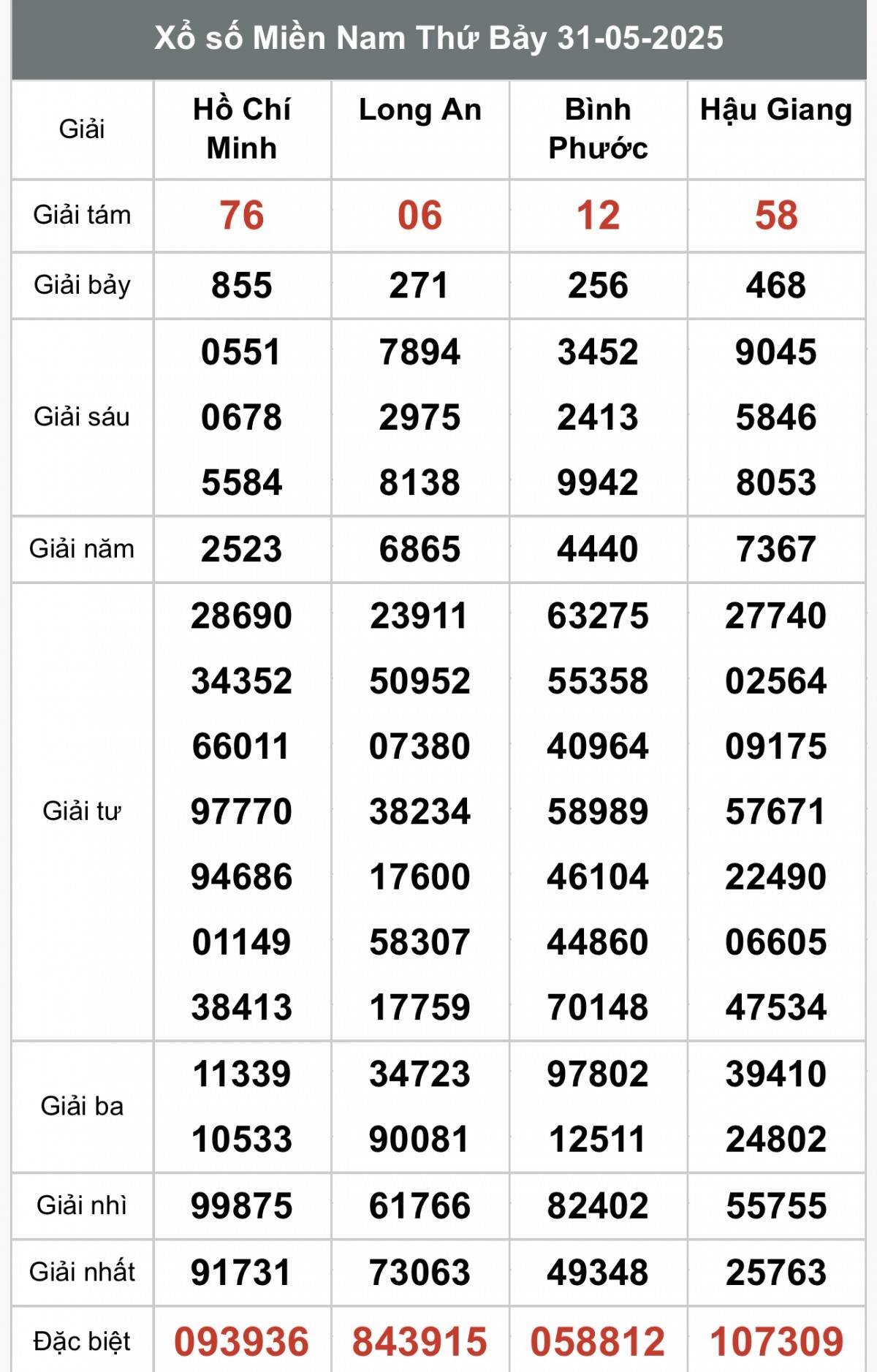 Xổ số Miền Nam Thứ Bảy 31-05-2025

| Giải | Hồ Chí Minh | Long An | Bình Phước | Hậu Giang |
|---|---|---|---|---|
| Giải tám | 76 | 06 | 12 | 58 |
| Giải bảy | 855 | 271 | 256 | 468 |
| Giải sáu | 0551 0678 5584 | 7894 2975 8138 | 3452 2413 9942 | 9045 5846 8053 |
| Giải năm | 2523 | 6865 | 4440 | 7367 |
| Giải tư | 28690 34352 66011 97770 94686 01149 38413 | 23911 50952 07380 38234 17600 58307 17759 | 63275 55358 40964 58989 46104 44860 70148 | 27740 02564 09175 57671 22490 06605 47534 |
| Giải ba | 11339 10533 | 34723 90081 | 97802 12511 | 39410 24802 |
| Giải nhì | 99875 | 61766 | 82402 | 55755 |
| Giải nhất | 91731 | 73063 | 49348 | 25763 |
| Đặc biệt | 093936 | 843915 | 058812 | 107309 |